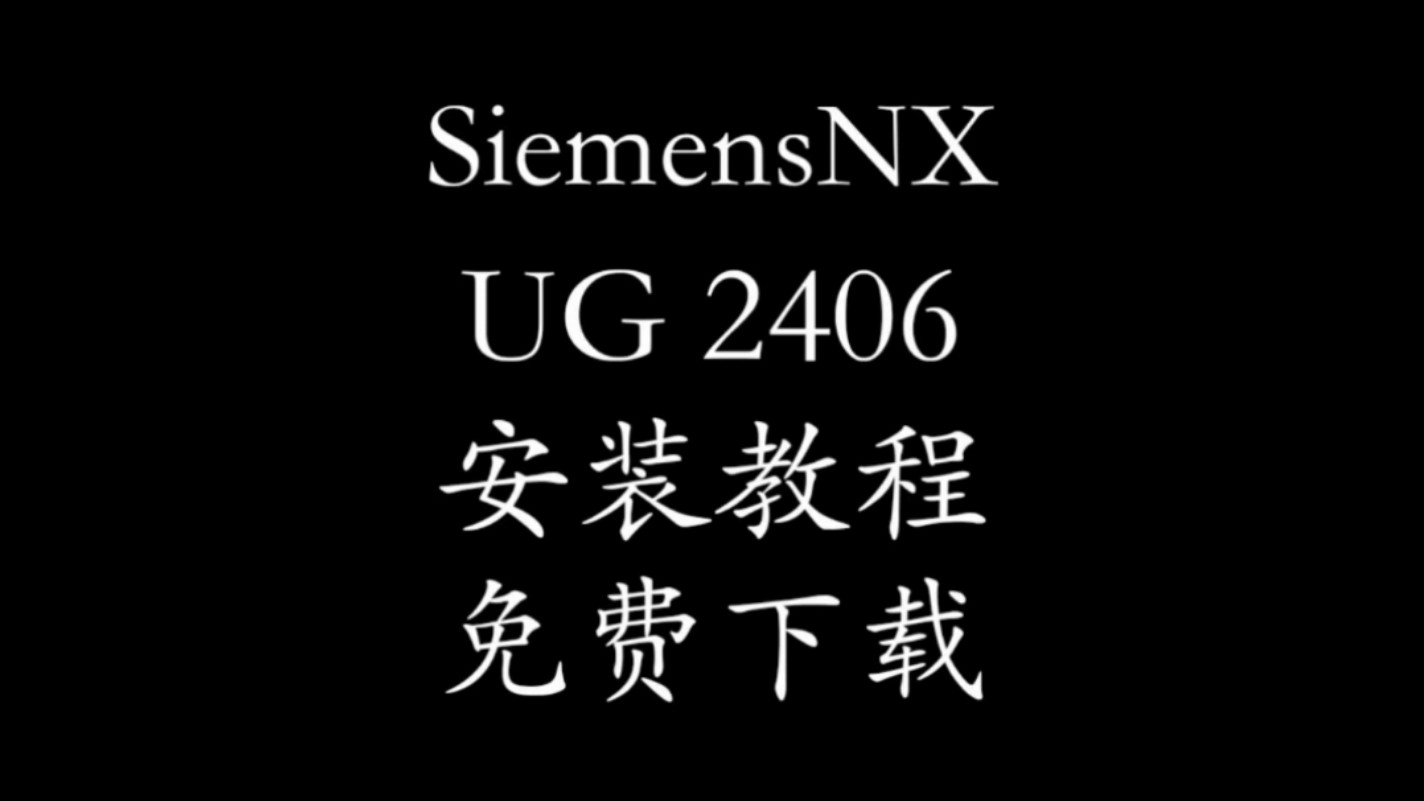 SiemensNX
UG 2406
安装教程
免费下载